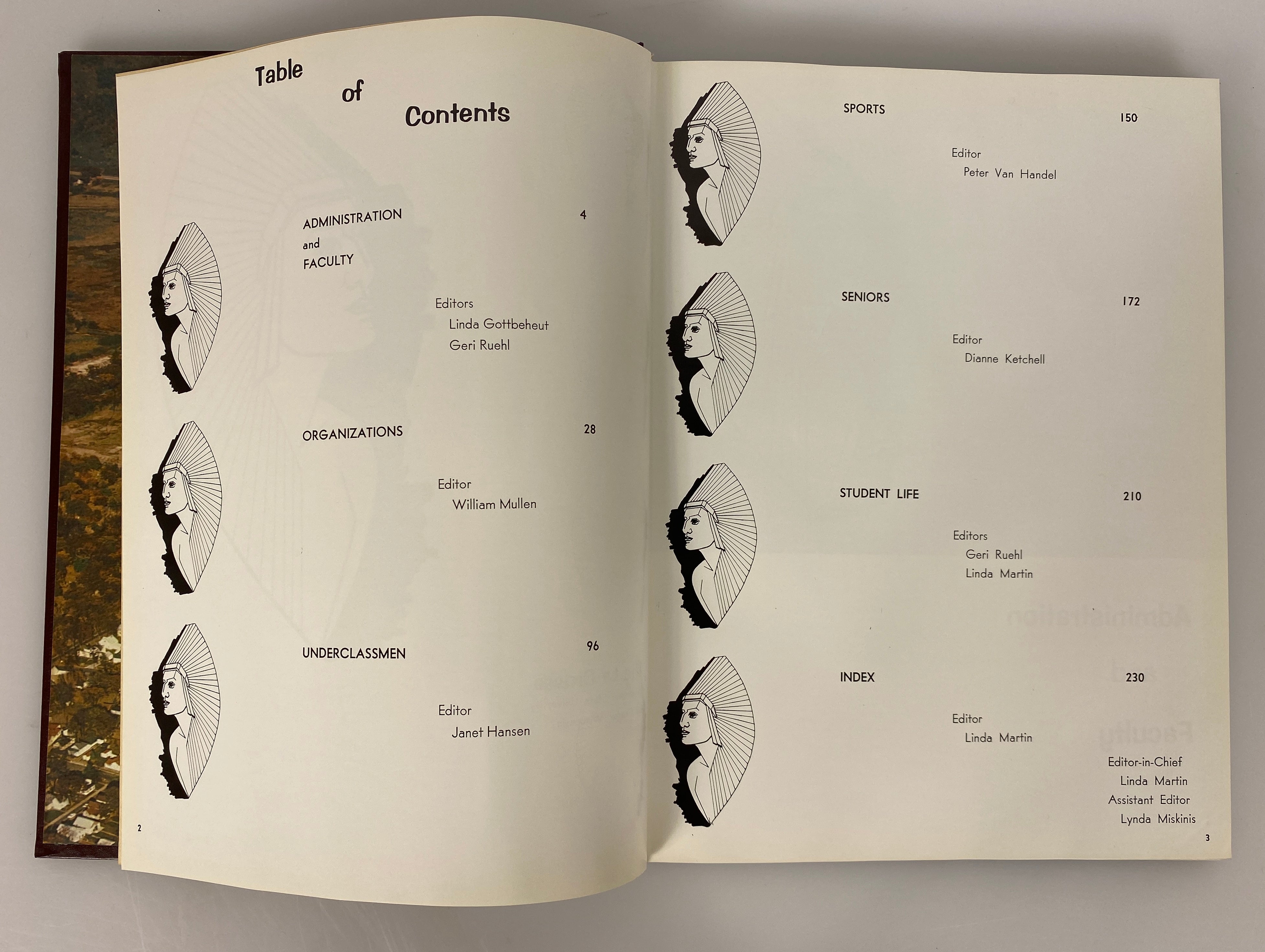 Table of Contents

ADMINISTRATION and FACULTY 4

Editors
Linda Gottbeheut
Geri Ruehl

ORGANIZATIONS 28

Editor
William Mullen

UNDERCLASSMEN 96

Editor
Janet Hansen

2

SPORTS 150

Editor
Peter Van Handel

SENIORS 172

Editor
Dianne Ketchell

STUDENT LIFE 210

Editors
Geri Ruehl
Linda Martin

INDEX 230

Editor
Linda Martin

Editor-in-Chief
Linda Martin
Assistant Editor
Lynda Miskinis

3